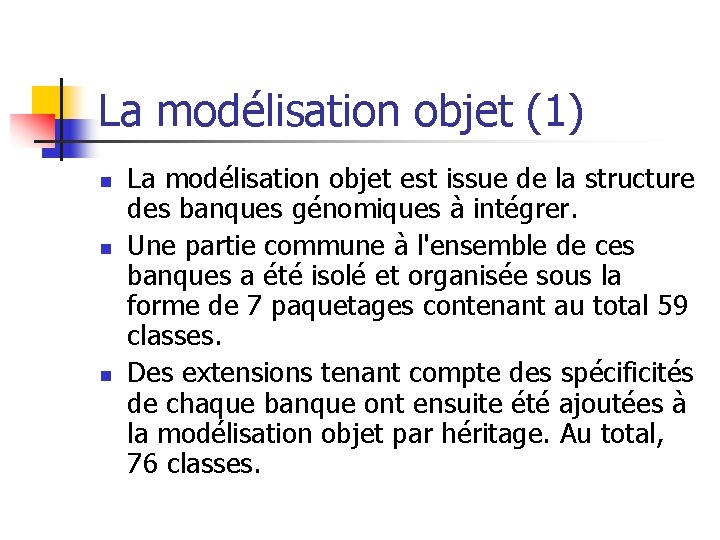 La modélisation objet (1)

- La modélisation objet est issue de la structure des banques génomiques à intégrer.
- Une partie commune à l'ensemble de ces banques a été isolé et organisée sous la forme de 7 paquetages contenant au total 59 classes.
- Des extensions tenant compte des spécificités de chaque banque ont ensuite été ajoutées à la modélisation objet par héritage. Au total, 76 classes.